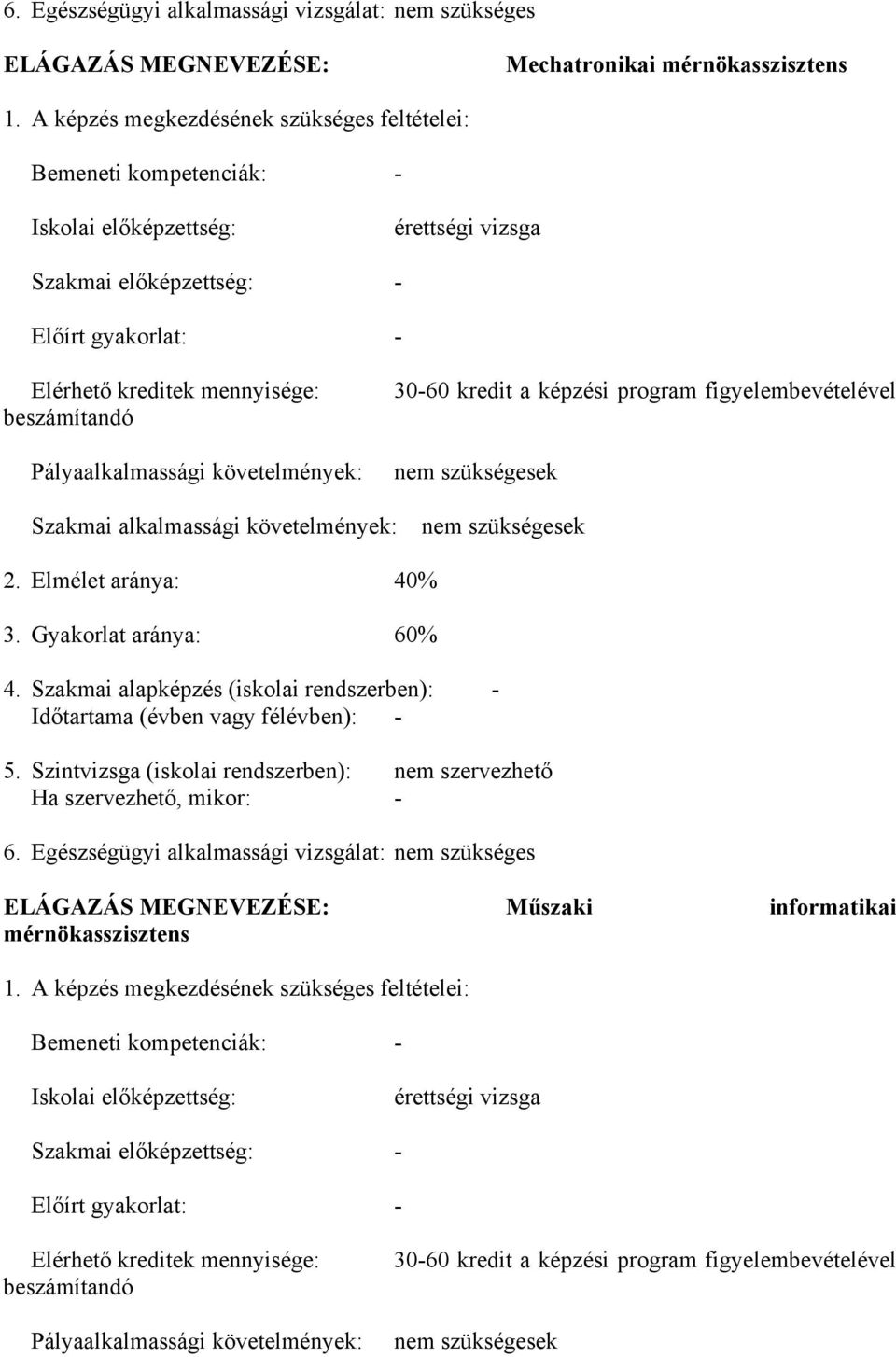 6. Egészségügyi alkalmassági vizsgálat: nem szükséges

ELÁGAZÁS MEGNEVEZÉSE: Mechatronikai mérnökasszisztens

1. A képzés megkezdésének szükséges feltételei:

Bemeneti kompetenciák: -

Iskolai előképzettség: érettségi vizsga

Szakmai előképzettség: -

Előírt gyakorlat: -

Elérhető kreditek mennyisége: 30-60 kredit a képzési program figyelembevételével beszámítandó

Pályaalkalmassági követelmények: nem szükségesek

Szakmai alkalmassági követelmények: nem szükségesek

2. Elmélet aránya: 40%

3. Gyakorlat aránya: 60%

4. Szakmai alapképzés (iskolai rendszerben): -
Időtartama (évben vagy félévben): -

5. Szintvizsga (iskolai rendszerben): nem szervezhető
Ha szervezhető, mikor: -

6. Egészségügyi alkalmassági vizsgálat: nem szükséges

ELÁGAZÁS MEGNEVEZÉSE: Műszaki informatikai mérnökasszisztens

1. A képzés megkezdésének szükséges feltételei:

Bemeneti kompetenciák: -

Iskolai előképzettség: érettségi vizsga

Szakmai előképzettség: -

Előírt gyakorlat: -

Elérhető kreditek mennyisége: 30-60 kredit a képzési program figyelembevételével beszámítandó

Pályaalkalmassági követelmények: nem szükségesek